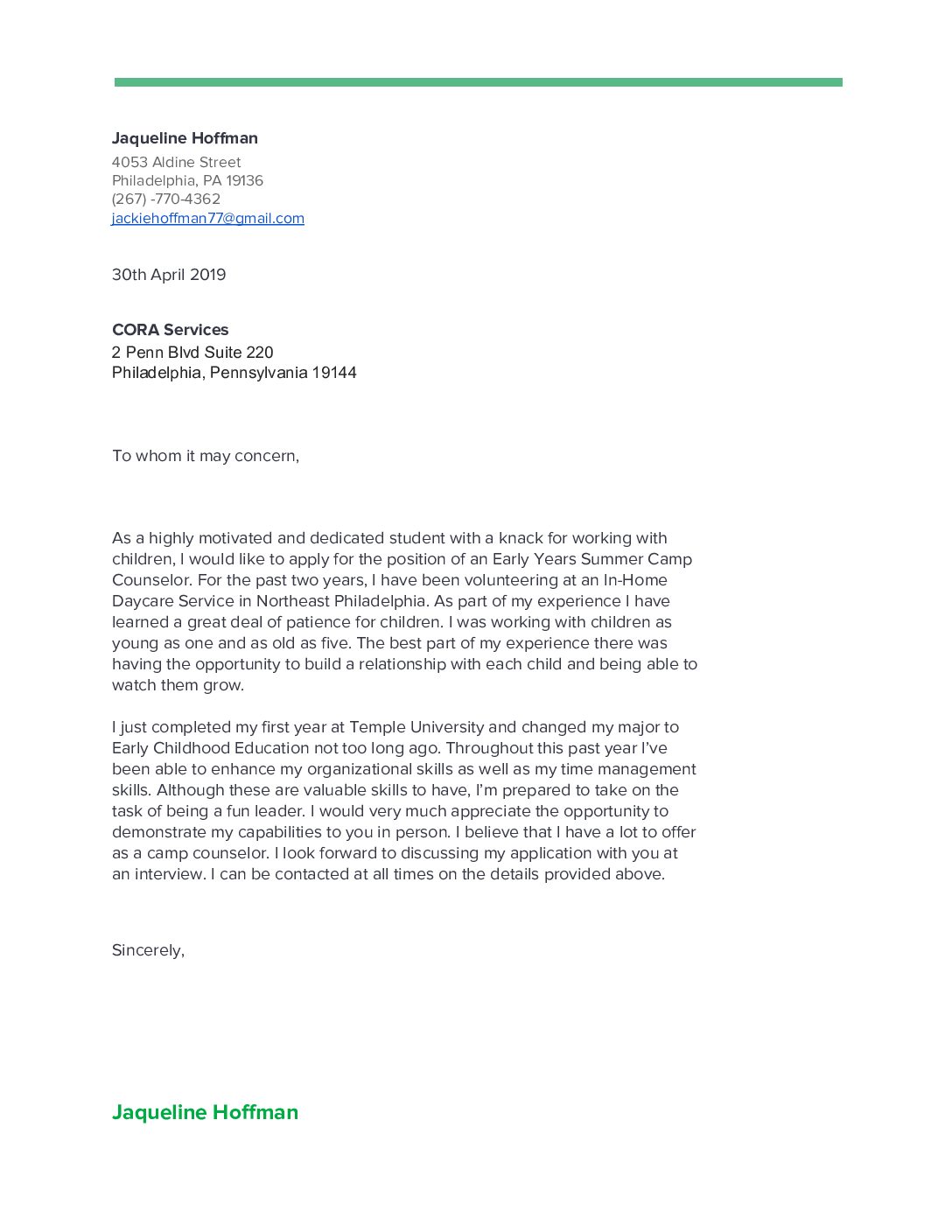 Jaqueline Hoffman
4053 Aldine Street
Philadelphia, PA 19136
(267) -770-4362
jackiehoffman77@gmail.com

30th April 2019

CORA Services
2 Penn Blvd Suite 220
Philadelphia, Pennsylvania 19144

To whom it may concern,

As a highly motivated and dedicated student with a knack for working with children, I would like to apply for the position of an Early Years Summer Camp Counselor. For the past two years, I have been volunteering at an In-Home Daycare Service in Northeast Philadelphia. As part of my experience I have learned a great deal of patience for children. I was working with children as young as one and as old as five. The best part of my experience there was having the opportunity to build a relationship with each child and being able to watch them grow.

I just completed my first year at Temple University and changed my major to Early Childhood Education not too long ago. Throughout this past year I've been able to enhance my organizational skills as well as my time management skills. Although these are valuable skills to have, I'm prepared to take on the task of being a fun leader. I would very much appreciate the opportunity to demonstrate my capabilities to you in person. I believe that I have a lot to offer as a camp counselor. I look forward to discussing my application with you at an interview. I can be contacted at all times on the details provided above.

Sincerely,

Jaqueline Hoffman